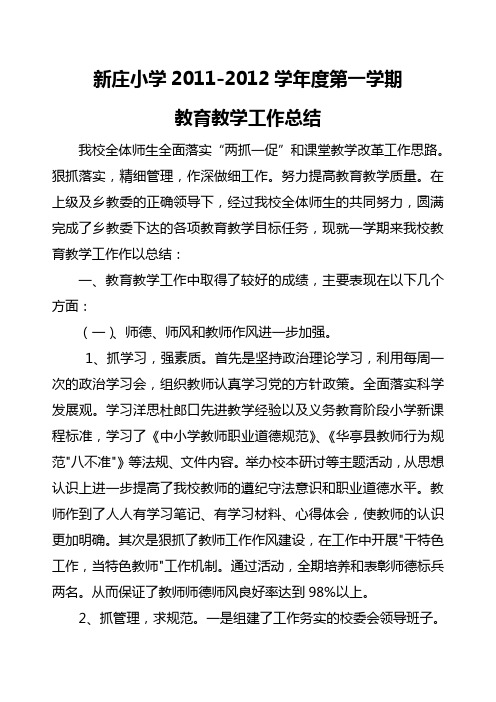 新庄小学 2011-2012 学年度第一学期

教育教学工作总结

我校全体师生全面落实“两抓一促”和课堂教学改革工作思路。狠抓落实，精细管理，作深做细工作。努力提高教育教学质量。在上级及乡教委的正确领导下，经过我校全体师生的共同努力，圆满完成了乡教委下达的各项教育教学目标任务，现就一学期来我校教育教学工作作以总结：

一、教育教学工作中取得了较好的成绩，主要表现在以下几个方面：

（一）、师德、师风和教师作风进一步加强。

1、抓学习，强素质。首先是坚持政治理论学习，利用每周一次的政治学习会，组织教师认真学习党的方针政策。全面落实科学发展观。学习洋思杜郎口先进教学经验以及义务教育阶段小学新课程标准，学习了《中小学教师职业道德规范》、《华亭县教师行为规范"八不准"》等法规、文件内容。举办校本研讨等主题活动，从思想认识上进一步提高了我校教师的遵纪守法意识和职业道德水平。教师作到了人人有学习笔记、有学习材料、心得体会，使教师的认识更加明确。其次是狠抓了教师工作作风建设，在工作中开展"干特色工作，当特色教师"工作机制。通过活动，全期培养和表彰师德标兵两名。从而保证了教师师德师风良好率达到 98%以上。

2、抓管理，求规范。一是组建了工作务实的校委会领导班子。